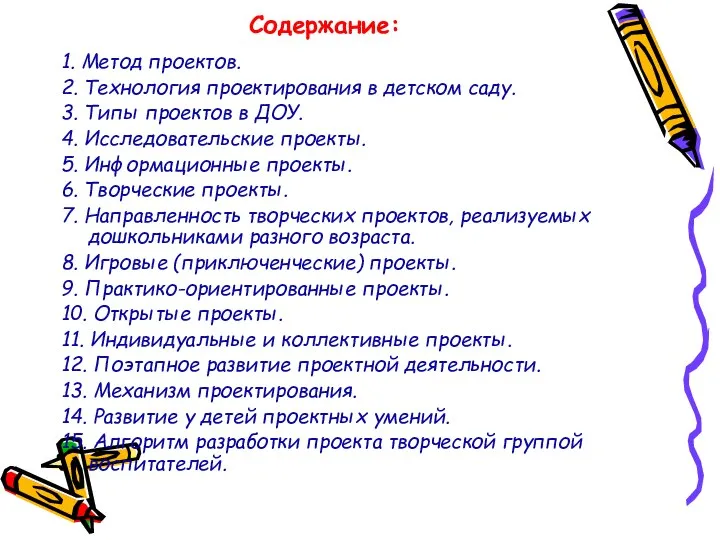 Содержание:

1. Метод проектов.
2. Технология проектирования в детском саду.
3. Типы проектов в ДОУ.
4. Исследовательские проекты.
5. Информационные проекты.
6. Творческие проекты.
7. Направленность творческих проектов, реализуемых дошкольниками разного возраста.
8. Игровые (приключенческие) проекты.
9. Практико-ориентированные проекты.
10. Открытые проекты.
11. Индивидуальные и коллективные проекты.
12. Поэтапное развитие проектной деятельности.
13. Механизм проектирования.
14. Развитие у детей проектных умений.
15. Алгоритм разработки проекта творческой группой воспитателей.